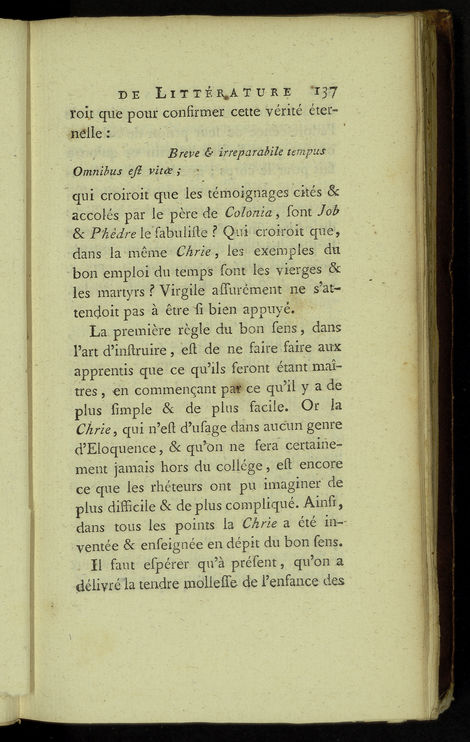 DE LITTÉRATURE 137

roit que pour confirmer cette vérité éternelle :

Breve & irreparabile tempus
Omnibus eſt vitæ ;

qui croiroit que les témoignages cités & accolés par le père de Colonia, ſont Job & Phèdre le fabuliſte ? Qui croiroit que, dans la même Chrie, les exemples du bon emploi du temps ſont les vierges & les martyrs ? Virgile aſſurément ne s'attendoit pas à être ſi bien appuyé.

La première règle du bon ſens, dans l'art d'inſtruire, eſt de ne faire faire aux apprentis que ce qu'ils feront étant maîtres, en commençant par ce qu'il y a de plus ſimple & de plus facile. Or la Chrie, qui n'eſt d'uſage dans aucun genre d'Eloquence, & qu'on ne fera certainement jamais hors du collége, eſt encore ce que les rhéteurs ont pu imaginer de plus difficile & de plus compliqué. Ainſi, dans tous les points la Chrie a été inventée & enſeignée en dépit du bon ſens.

Il faut eſpérer qu'à préſent, qu'on a délivré la tendre molleſſe de l'enfance des